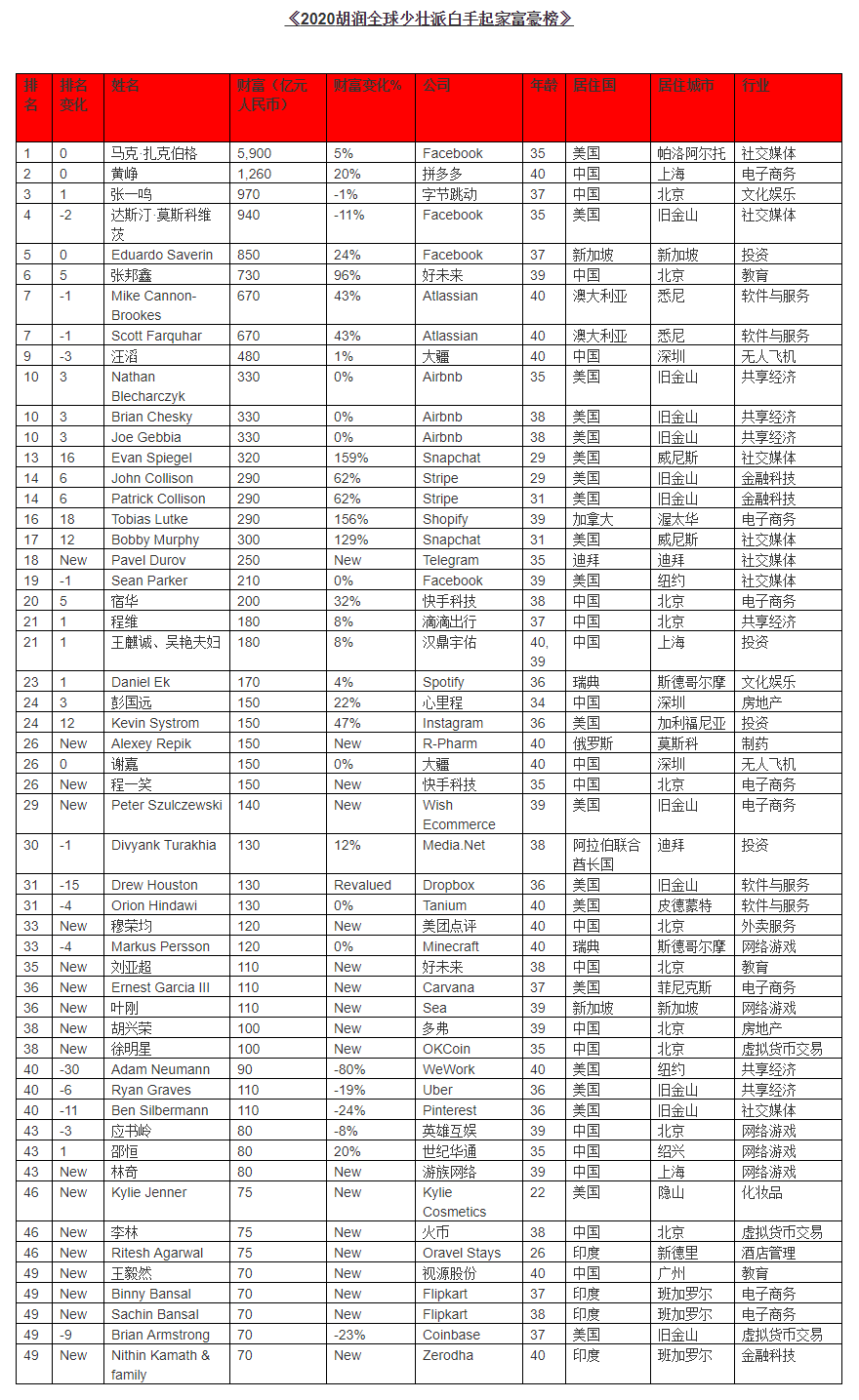 《2020胡润全球少壮派白手起家富豪榜》

| 排名 | 排名变化 | 姓名 | 财富（亿元人民币） | 财富变化% | 公司 | 年龄 | 居住国 | 居住城市 | 行业 |
|---|---|---|---|---|---|---|---|---|---|
| 1 | 0 | 马克·扎克伯格 | 5,900 | 5% | Facebook | 35 | 美国 | 帕洛阿尔托 | 社交媒体 |
| 2 | 0 | 黄峥 | 1,260 | 20% | 拼多多 | 40 | 中国 | 上海 | 电子商务 |
| 3 | 1 | 张一鸣 | 970 | -1% | 字节跳动 | 37 | 中国 | 北京 | 文化娱乐 |
| 4 | -2 | 达斯汀·莫斯科维茨 | 940 | -11% | Facebook | 35 | 美国 | 旧金山 | 社交媒体 |
| 5 | 0 | Eduardo Saverin | 850 | 24% | Facebook | 37 | 新加坡 | 新加坡 | 投资 |
| 6 | 5 | 张邦鑫 | 730 | 96% | 好未来 | 39 | 中国 | 北京 | 教育 |
| 7 | -1 | Mike Cannon-Brookes | 670 | 43% | Atlassian | 40 | 澳大利亚 | 悉尼 | 软件与服务 |
| 7 | -1 | Scott Farquhar | 670 | 43% | Atlassian | 40 | 澳大利亚 | 悉尼 | 软件与服务 |
| 9 | -3 | 汪滔 | 480 | 1% | 大疆 | 40 | 中国 | 深圳 | 无人飞机 |
| 10 | 3 | Nathan Blecharczyk | 330 | 0% | Airbnb | 35 | 美国 | 旧金山 | 共享经济 |
| 10 | 3 | Brian Chesky | 330 | 0% | Airbnb | 38 | 美国 | 旧金山 | 共享经济 |
| 10 | 3 | Joe Gebbia | 330 | 0% | Airbnb | 38 | 美国 | 旧金山 | 共享经济 |
| 13 | 16 | Evan Spiegel | 320 | 159% | Snapchat | 29 | 美国 | 威尼斯 | 社交媒体 |
| 14 | 6 | John Collison | 290 | 62% | Stripe | 29 | 美国 | 旧金山 | 金融科技 |
| 14 | 6 | Patrick Collison | 290 | 62% | Stripe | 31 | 美国 | 旧金山 | 金融科技 |
| 16 | 18 | Tobias Lutke | 290 | 156% | Shopify | 39 | 加拿大 | 渥太华 | 电子商务 |
| 17 | 12 | Bobby Murphy | 300 | 129% | Snapchat | 31 | 美国 | 威尼斯 | 社交媒体 |
| 18 | New | Pavel Durov | 250 | New | Telegram | 35 | 迪拜 | 迪拜 | 社交媒体 |
| 19 | -1 | Sean Parker | 210 | 0% | Facebook | 39 | 美国 | 纽约 | 社交媒体 |
| 20 | 5 | 宿华 | 200 | 32% | 快手科技 | 38 | 中国 | 北京 | 电子商务 |
| 21 | 1 | 程维 | 180 | 8% | 滴滴出行 | 37 | 中国 | 北京 | 共享经济 |
| 21 | 1 | 王麒诚、吴艳夫妇 | 180 | 8% | 汉鼎宇佑 | 40, 39 | 中国 | 上海 | 投资 |
| 23 | 1 | Daniel Ek | 170 | 4% | Spotify | 36 | 瑞典 | 斯德哥尔摩 | 文化娱乐 |
| 24 | 3 | 彭国远 | 150 | 22% | 心里程 | 34 | 中国 | 深圳 | 房地产 |
| 24 | 12 | Kevin Systrom | 150 | 47% | Instagram | 36 | 美国 | 加利福尼亚 | 投资 |
| 26 | New | Alexey Repik | 150 | New | R-Pharm | 40 | 俄罗斯 | 莫斯科 | 制药 |
| 26 | 0 | 谢嘉 | 150 | 0% | 大疆 | 40 | 中国 | 深圳 | 无人飞机 |
| 26 | New | 程一笑 | 150 | New | 快手科技 | 35 | 中国 | 北京 | 电子商务 |
| 29 | New | Peter Szulczewski | 140 | New | Wish Ecommerce | 39 | 美国 | 旧金山 | 电子商务 |
| 30 | -1 | Divyank Turakhia | 130 | 12% | Media.Net | 38 | 阿拉伯联合酋长国 | 迪拜 | 投资 |
| 31 | -15 | Drew Houston | 130 | Revalued | Dropbox | 36 | 美国 | 旧金山 | 软件与服务 |
| 31 | -4 | Orion Hindawi | 130 | 0% | Tanium | 40 | 美国 | 皮德蒙特 | 软件与服务 |
| 33 | New | 穆荣均 | 120 | New | 美团点评 | 40 | 中国 | 北京 | 外卖服务 |
| 33 | -4 | Markus Persson | 120 | 0% | Minecraft | 40 | 瑞典 | 斯德哥尔摩 | 网络游戏 |
| 35 | New | 刘亚超 | 110 | New | 好未来 | 38 | 中国 | 北京 | 教育 |
| 36 | New | Ernest Garcia III | 110 | New | Carvana | 37 | 美国 | 菲尼克斯 | 电子商务 |
| 36 | New | 叶刚 | 110 | New | Sea | 39 | 新加坡 | 新加坡 | 网络游戏 |
| 38 | New | 胡兴荣 | 100 | New | 多弗 | 39 | 中国 | 北京 | 房地产 |
| 38 | New | 徐明星 | 100 | New | OKCoin | 35 | 中国 | 北京 | 虚拟货币交易 |
| 40 | -30 | Adam Neumann | 90 | -80% | WeWork | 40 | 美国 | 纽约 | 共享经济 |
| 40 | -6 | Ryan Graves | 110 | -19% | Uber | 36 | 美国 | 旧金山 | 共享经济 |
| 40 | -11 | Ben Silbermann | 110 | -24% | Pinterest | 36 | 美国 | 旧金山 | 社交媒体 |
| 43 | -3 | 应书岭 | 80 | -8% | 英雄互娱 | 39 | 中国 | 北京 | 网络游戏 |
| 43 | 1 | 邵恒 | 80 | 20% | 世纪华通 | 35 | 中国 | 绍兴 | 网络游戏 |
| 43 | New | 林奇 | 80 | New | 游族网络 | 39 | 中国 | 上海 | 网络游戏 |
| 46 | New | Kylie Jenner | 75 | New | Kylie Cosmetics | 22 | 美国 | 隐山 | 化妆品 |
| 46 | New | 李林 | 75 | New | 火币 | 38 | 中国 | 北京 | 虚拟货币交易 |
| 46 | New | Ritesh Agarwal | 75 | New | Oravel Stays | 26 | 印度 | 新德里 | 酒店管理 |
| 49 | New | 王毅然 | 70 | New | 视源股份 | 40 | 中国 | 广州 | 教育 |
| 49 | New | Binny Bansal | 70 | New | Flipkart | 37 | 印度 | 班加罗尔 | 电子商务 |
| 49 | New | Sachin Bansal | 70 | New | Flipkart | 38 | 印度 | 班加罗尔 | 电子商务 |
| 49 | -9 | Brian Armstrong | 70 | -23% | Coinbase | 37 | 美国 | 旧金山 | 虚拟货币交易 |
| 49 | New | Nithin Kamath & family | 70 | New | Zerodha | 40 | 印度 | 班加罗尔 | 金融科技 |